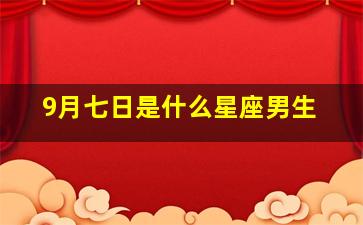 9月七日是什么星座男生